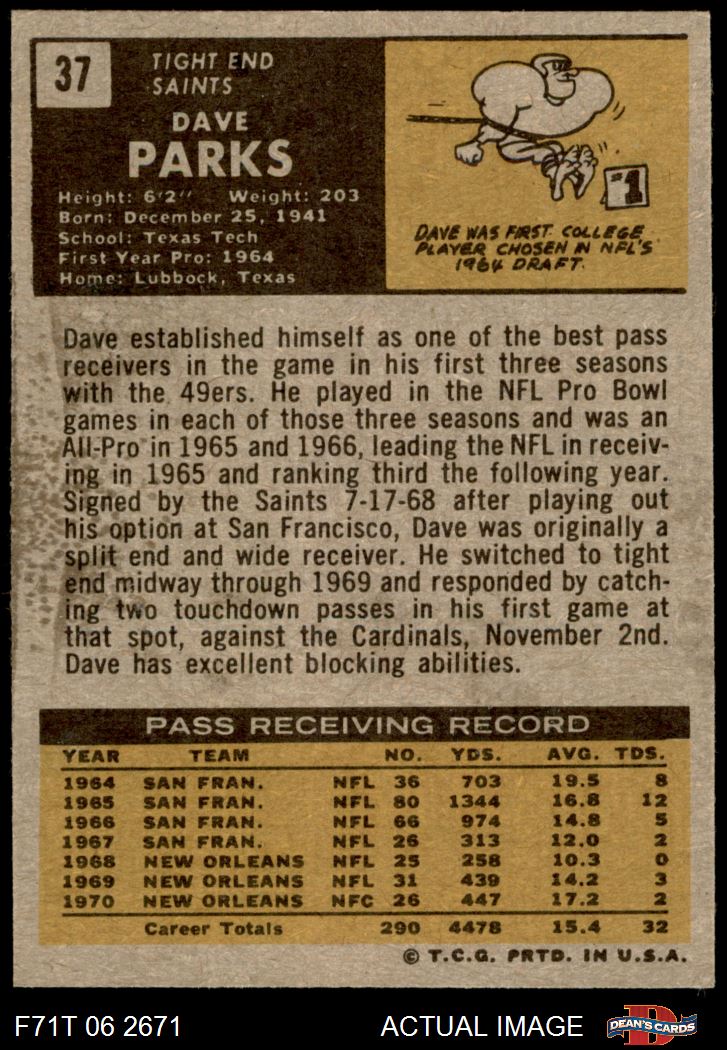 37

TIGHT END
SAINTS

DAVE
PARKS

Height: 6'2" Weight: 203
Born: December 25, 1941
School: Texas Tech
First Year Pro: 1964
Home: Lubbock, Texas

#1

DAVE WAS FIRST COLLEGE PLAYER CHOSEN IN NFL'S 1964 DRAFT.

Dave established himself as one of the best pass receivers in the game in his first three seasons with the 49ers. He played in the NFL Pro Bowl games in each of those three seasons and was an All-Pro in 1965 and 1966, leading the NFL in receiving in 1965 and ranking third the following year. Signed by the Saints 7-17-68 after playing out his option at San Francisco, Dave was originally a split end and wide receiver. He switched to tight end midway through 1969 and responded by catching two touchdown passes in his first game at that spot, against the Cardinals, November 2nd. Dave has excellent blocking abilities.

PASS RECEIVING RECORD

| YEAR | TEAM | | NO. | YDS. | AVG. | TDS. |
|---|---|---|---|---|---|---|
| 1964 | SAN FRAN. | NFL | 36 | 703 | 19.5 | 8 |
| 1965 | SAN FRAN. | NFL | 80 | 1344 | 16.8 | 12 |
| 1966 | SAN FRAN. | NFL | 66 | 974 | 14.8 | 5 |
| 1967 | SAN FRAN. | NFL | 26 | 313 | 12.0 | 2 |
| 1968 | NEW ORLEANS | NFL | 25 | 258 | 10.3 | 0 |
| 1969 | NEW ORLEANS | NFL | 31 | 439 | 14.2 | 3 |
| 1970 | NEW ORLEANS | NFC | 26 | 447 | 17.2 | 2 |
| | Career Totals | | 290 | 4478 | 15.4 | 32 |

© T.C.G. PRTD. IN U.S.A.

F71T 06 2671

ACTUAL IMAGE

DEAN'S CARDS